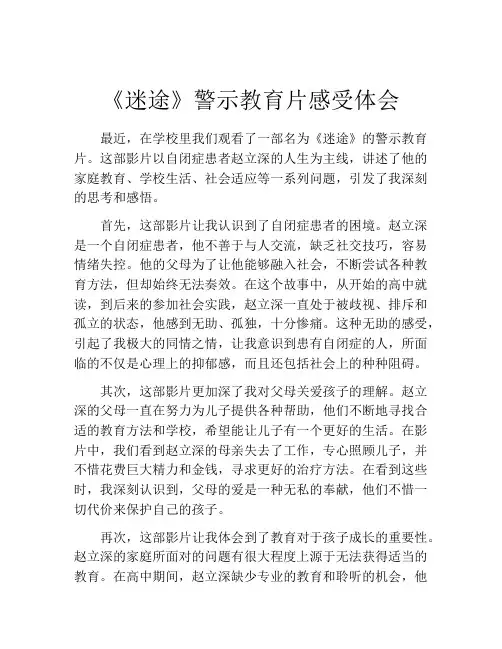 《迷途》警示教育片感受体会

最近，在学校里我们观看了一部名为《迷途》的警示教育片。这部影片以自闭症患者赵立深的人生为主线，讲述了他的家庭教育、学校生活、社会适应等一系列问题，引发了我深刻的思考和感悟。

首先，这部影片让我认识到了自闭症患者的困境。赵立深是一个自闭症患者，他不善于与人交流，缺乏社交技巧，容易情绪失控。他的父母为了让他能够融入社会，不断尝试各种教育方法，但却始终无法奏效。在这个故事中，从开始的高中就读，到后来的参加社会实践，赵立深一直处于被歧视、排斥和孤立的状态，他感到无助、孤独，十分惨痛。这种无助的感受，引起了我极大的同情之情，让我意识到患有自闭症的人，所面临的不仅是心理上的抑郁感，而且还包括社会上的种种阻碍。

其次，这部影片更加深了我对父母关爱孩子的理解。赵立深的父母一直在努力为儿子提供各种帮助，他们不断地寻找合适的教育方法和学校，希望能让儿子有一个更好的生活。在影片中，我们看到赵立深的母亲失去了工作，专心照顾儿子，并不惜花费巨大精力和金钱，寻求更好的治疗方法。在看到这些时，我深刻认识到，父母的爱是一种无私的奉献，他们不惜一切代价来保护自己的孩子。

再次，这部影片让我体会到了教育对于孩子成长的重要性。赵立深的家庭所面对的问题有很大程度上源于无法获得适当的教育。在高中期间，赵立深缺少专业的教育和聆听的机会，他